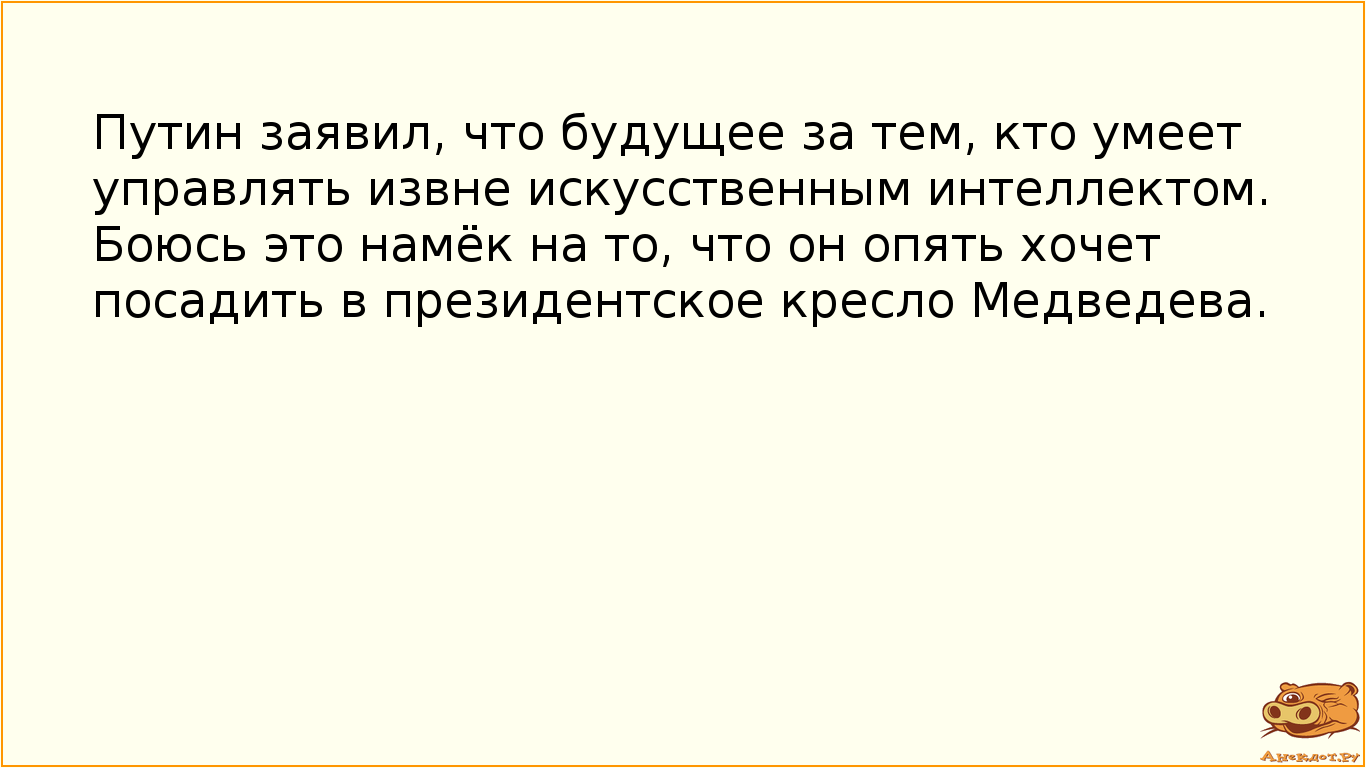 Путин заявил, что будущее за тем, кто умеет управлять извне искусственным интеллектом. Боюсь это намёк на то, что он опять хочет посадить в президентское кресло Медведева.

Анекдот.ру